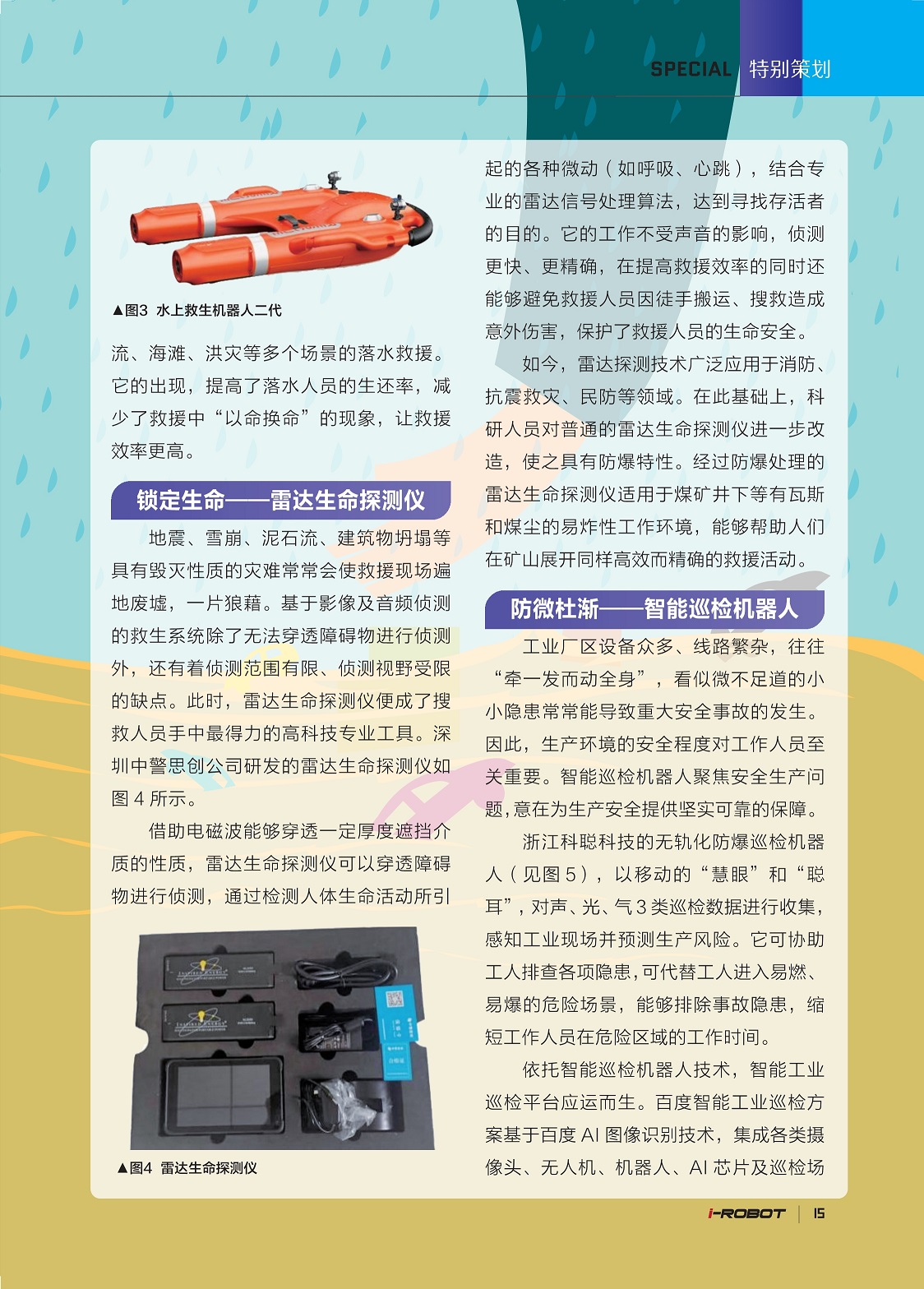 SPECIAL 特别策划

▲图3 水上救生机器人二代

流、海滩、洪灾等多个场景的落水救援。它的出现，提高了落水人员的生还率，减少了救援中“以命换命”的现象，让救援效率更高。

锁定生命——雷达生命探测仪

地震、雪崩、泥石流、建筑物坍塌等具有毁灭性质的灾难常常会使救援现场遍地废墟，一片狼藉。基于影像及音频侦测的救生系统除了无法穿透障碍物进行侦测外，还有着侦测范围有限、侦测视野受限的缺点。此时，雷达生命探测仪便成了搜救人员手中最得力的高科技专业工具。深圳中警思创公司研发的雷达生命探测仪如图 4 所示。

借助电磁波能够穿透一定厚度遮挡介质的性质，雷达生命探测仪可以穿透障碍物进行侦测，通过检测人体生命活动所引

▲图4 雷达生命探测仪

起的各种微动（如呼吸、心跳），结合专业的雷达信号处理算法，达到寻找存活者的目的。它的工作不受声音的影响，侦测更快、更精确，在提高救援效率的同时还能够避免救援人员因徒手搬运、搜救造成意外伤害，保护了救援人员的生命安全。

如今，雷达探测技术广泛应用于消防、抗震救灾、民防等领域。在此基础上，科研人员对普通的雷达生命探测仪进一步改造，使之具有防爆特性。经过防爆处理的雷达生命探测仪适用于煤矿井下等有瓦斯和煤尘的易炸性工作环境，能够帮助人们在矿山展开同样高效而精确的救援活动。

防微杜渐——智能巡检机器人

工业厂区设备众多、线路繁杂，往往“牵一发而动全身”，看似微不足道的小小隐患常常能导致重大安全事故的发生。因此，生产环境的安全程度对工作人员至关重要。智能巡检机器人聚焦安全生产问题，意在为生产安全提供坚实可靠的保障。

浙江科聪科技的无轨化防爆巡检机器人（见图 5），以移动的“慧眼”和“聪耳”，对声、光、气 3 类巡检数据进行收集，感知工业现场并预测生产风险。它可协助工人排查各项隐患，可代替工人进入易燃、易爆的危险场景，能够排除事故隐患，缩短工作人员在危险区域的工作时间。

依托智能巡检机器人技术，智能工业巡检平台应运而生。百度智能工业巡检方案基于百度 AI 图像识别技术，集成各类摄像头、无人机、机器人、AI 芯片及巡检场

i-ROBOT 15